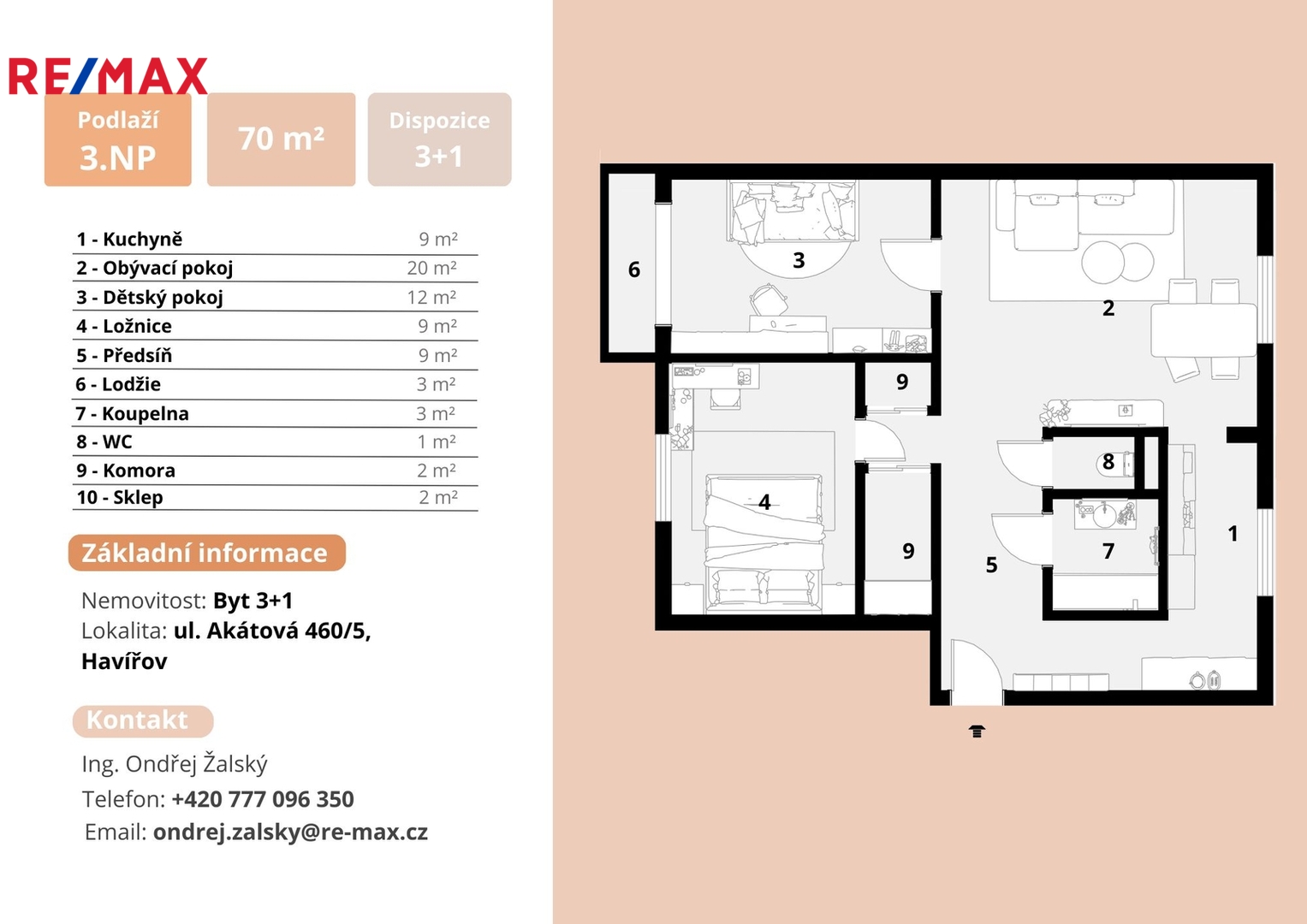 RE/MAX

Podlaží
3.NP

70 m²

Dispozice
3+1

| | |
|---|---|
| 1 - Kuchyně | 9 m² |
| 2 - Obývací pokoj | 20 m² |
| 3 - Dětský pokoj | 12 m² |
| 4 - Ložnice | 9 m² |
| 5 - Předsíň | 9 m² |
| 6 - Lodžie | 3 m² |
| 7 - Koupelna | 3 m² |
| 8 - WC | 1 m² |
| 9 - Komora | 2 m² |
| 10 - Sklep | 2 m² |

Základní informace

Nemovitost: Byt 3+1
Lokalita: ul. Akátová 460/5, Havířov

Kontakt

Ing. Ondřej Žalský
Telefon: +420 777 096 350
Email: ondrej.zalsky@re-max.cz

6
3
2
9
8
4
9
5
7
1